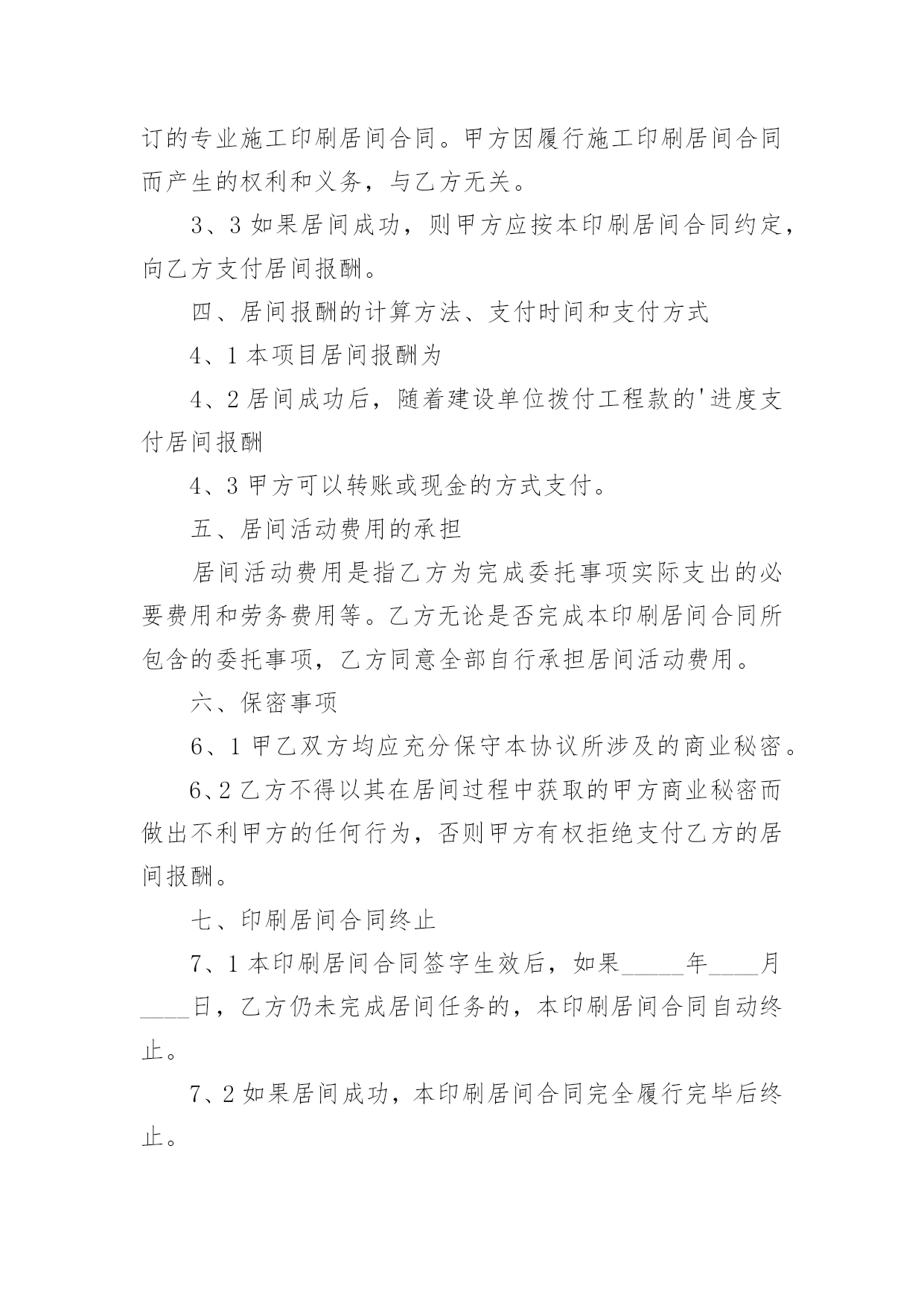 订的专业施工印刷居间合同。甲方因履行施工印刷居间合同而产生的权利和义务，与乙方无关。

3、3 如果居间成功，则甲方应按本印刷居间合同约定，向乙方支付居间报酬。

四、居间报酬的计算方法、支付时间和支付方式

4、1 本项目居间报酬为

4、2 居间成功后，随着建设单位拨付工程款的'进度支付居间报酬

4、3 甲方可以转账或现金的方式支付。

五、居间活动费用的承担

居间活动费用是指乙方为完成委托事项实际支出的必要费用和劳务费用等。乙方无论是否完成本印刷居间合同所包含的委托事项，乙方同意全部自行承担居间活动费用。

六、保密事项

6、1 甲乙双方均应充分保守本协议所涉及的商业秘密。

6、2 乙方不得以其在居间过程中获取的甲方商业秘密而做出不利甲方的任何行为，否则甲方有权拒绝支付乙方的居间报酬。

七、印刷居间合同终止

7、1 本印刷居间合同签字生效后，如果_____年____月____日，乙方仍未完成居间任务的，本印刷居间合同自动终止。

7、2 如果居间成功，本印刷居间合同完全履行完毕后终止。